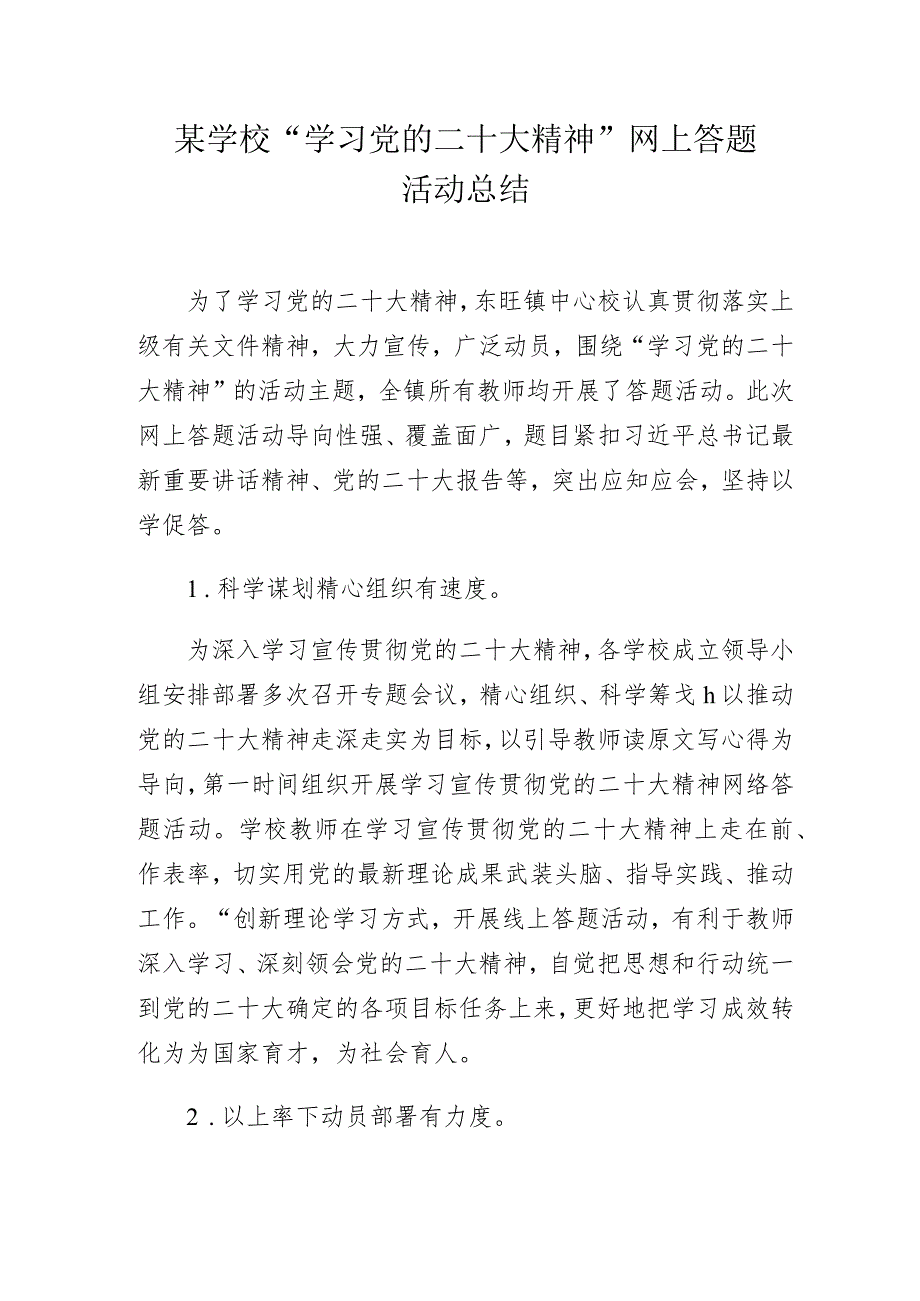 某学校“学习党的二十大精神”网上答题活动总结

为了学习党的二十大精神，东旺镇中心校认真贯彻落实上级有关文件精神，大力宣传，广泛动员，围绕“学习党的二十大精神”的活动主题，全镇所有教师均开展了答题活动。此次网上答题活动导向性强、覆盖面广，题目紧扣习近平总书记最新重要讲话精神、党的二十大报告等，突出应知应会，坚持以学促答。

1.科学谋划精心组织有速度。

为深入学习宣传贯彻党的二十大精神，各学校成立领导小组安排部署多次召开专题会议，精心组织、科学筹戈h以推动党的二十大精神走深走实为目标，以引导教师读原文写心得为导向，第一时间组织开展学习宣传贯彻党的二十大精神网络答题活动。学校教师在学习宣传贯彻党的二十大精神上走在前、作表率，切实用党的最新理论成果武装头脑、指导实践、推动工作。“创新理论学习方式，开展线上答题活动，有利于教师深入学习、深刻领会党的二十大精神，自觉把思想和行动统一到党的二十大确定的各项目标任务上来，更好地把学习成效转化为为国家育才，为社会育人。

2.以上率下动员部署有力度。